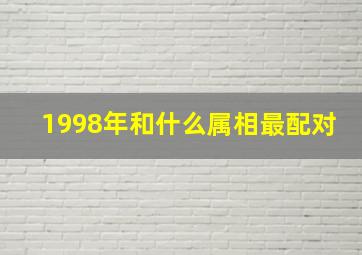 1998年和什么属相最配对